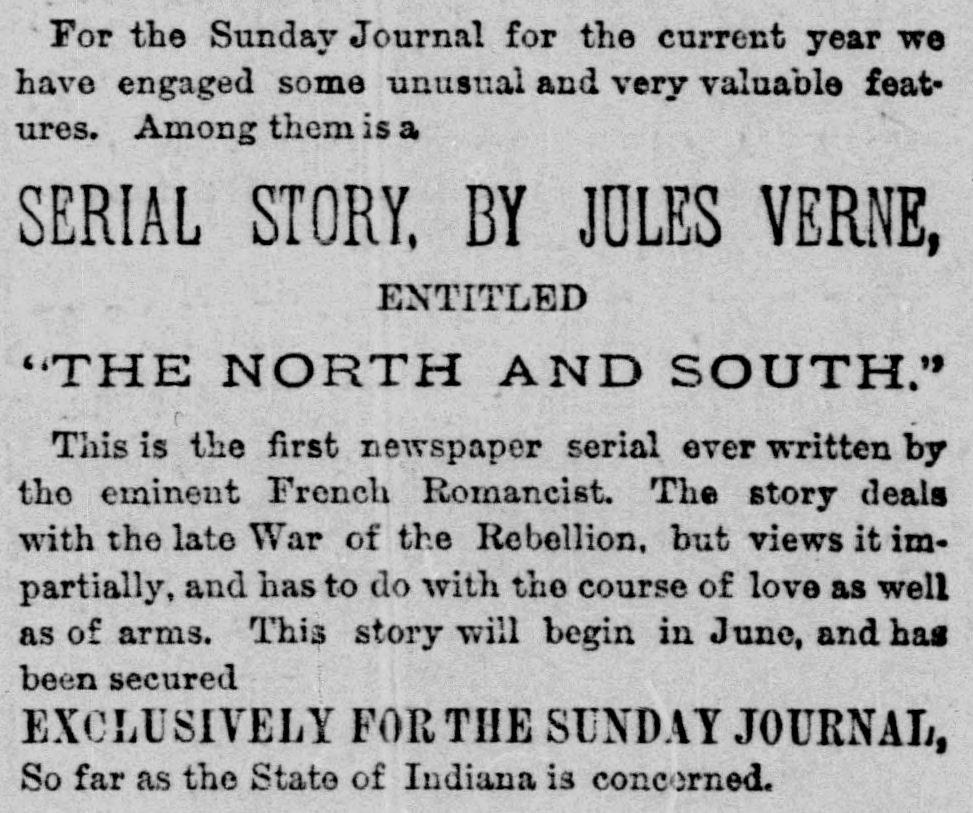 For the Sunday Journal for the current year we have engaged some unusual and very valuable features. Among them is a

SERIAL STORY, BY JULES VERNE,

ENTITLED

"THE NORTH AND SOUTH."

This is the first newspaper serial ever written by the eminent French Romancist. The story deals with the late War of the Rebellion, but views it impartially, and has to do with the course of love as well as of arms. This story will begin in June, and has been secured

EXCLUSIVELY FOR THE SUNDAY JOURNAL,

So far as the State of Indiana is concerned.